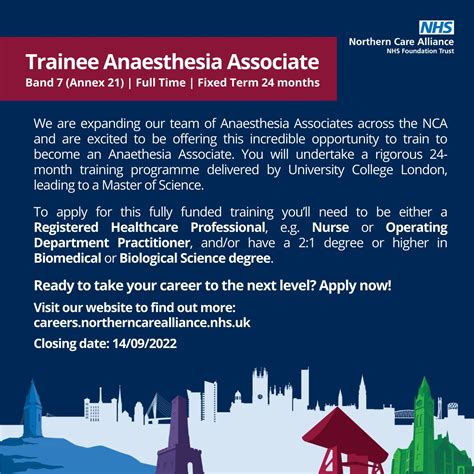 NHS
Northern Care Alliance
NHS Foundation Trust

Trainee Anaesthesia Associate
Band 7 (Annex 21) | Full Time | Fixed Term 24 months

We are expanding our team of Anaesthesia Associates across the NCA and are excited to be offering this incredible opportunity to train to become an Anaethesia Associate. You will undertake a rigorous 24-month training programme delivered by University College London, leading to a Master of Science.

To apply for this fully funded training you'll need to be either a Registered Healthcare Professional, e.g. Nurse or Operating Department Practitioner, and/or have a 2:1 degree or higher in Biomedical or Biological Science degree.

Ready to take your career to the next level? Apply now!

Visit our website to find out more:
careers.northerncarealliance.nhs.uk

Closing date: 14/09/2022